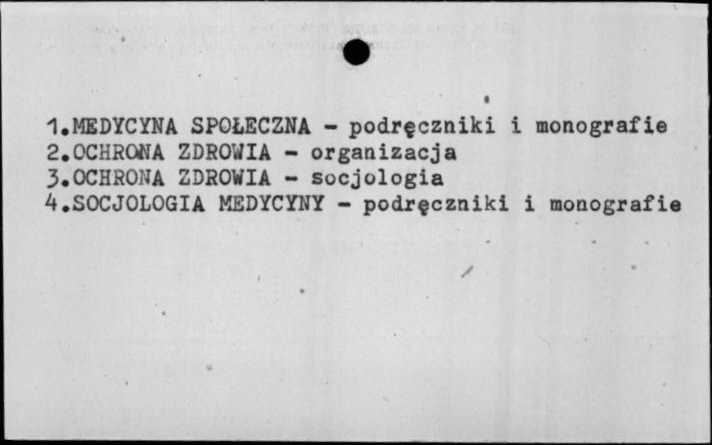 1.MEDYCYNA SPOŁECZNA - podręczniki i monografie
2.OCHRONA ZDROWIA - organizacja
3.OCHRONA ZDROWIA - socjologia
4.SOCJOLOGIA MEDYCYNY - podręczniki i monografie